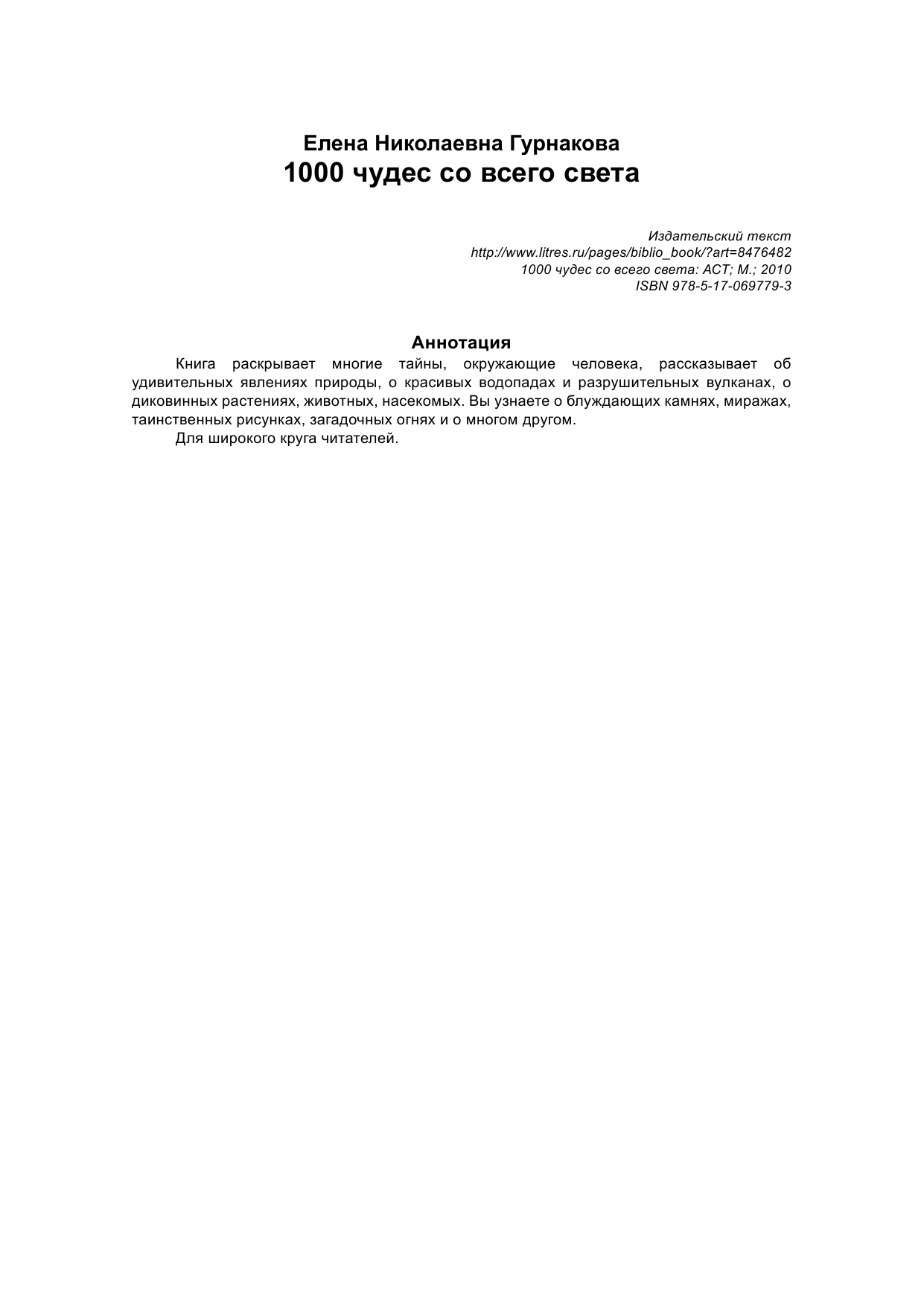 Елена Николаевна Гурнакова
1000 чудес со всего света

Издательский текст
http://www.litres.ru/pages/biblio_book/?art=8476482
1000 чудес со всего света: АСТ; М.; 2010
ISBN 978-5-17-069779-3

Аннотация

Книга раскрывает многие тайны, окружающие человека, рассказывает об удивительных явлениях природы, о красивых водопадах и разрушительных вулканах, о диковинных растениях, животных, насекомых. Вы узнаете о блуждающих камнях, миражах, таинственных рисунках, загадочных огнях и о многом другом.

Для широкого круга читателей.